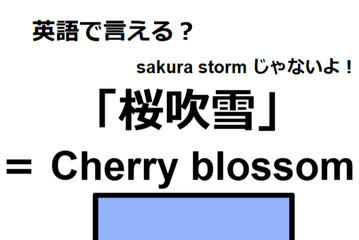 英語で言える？

sakura storm じゃないよ！

「桜吹雪」

= Cherry blossom